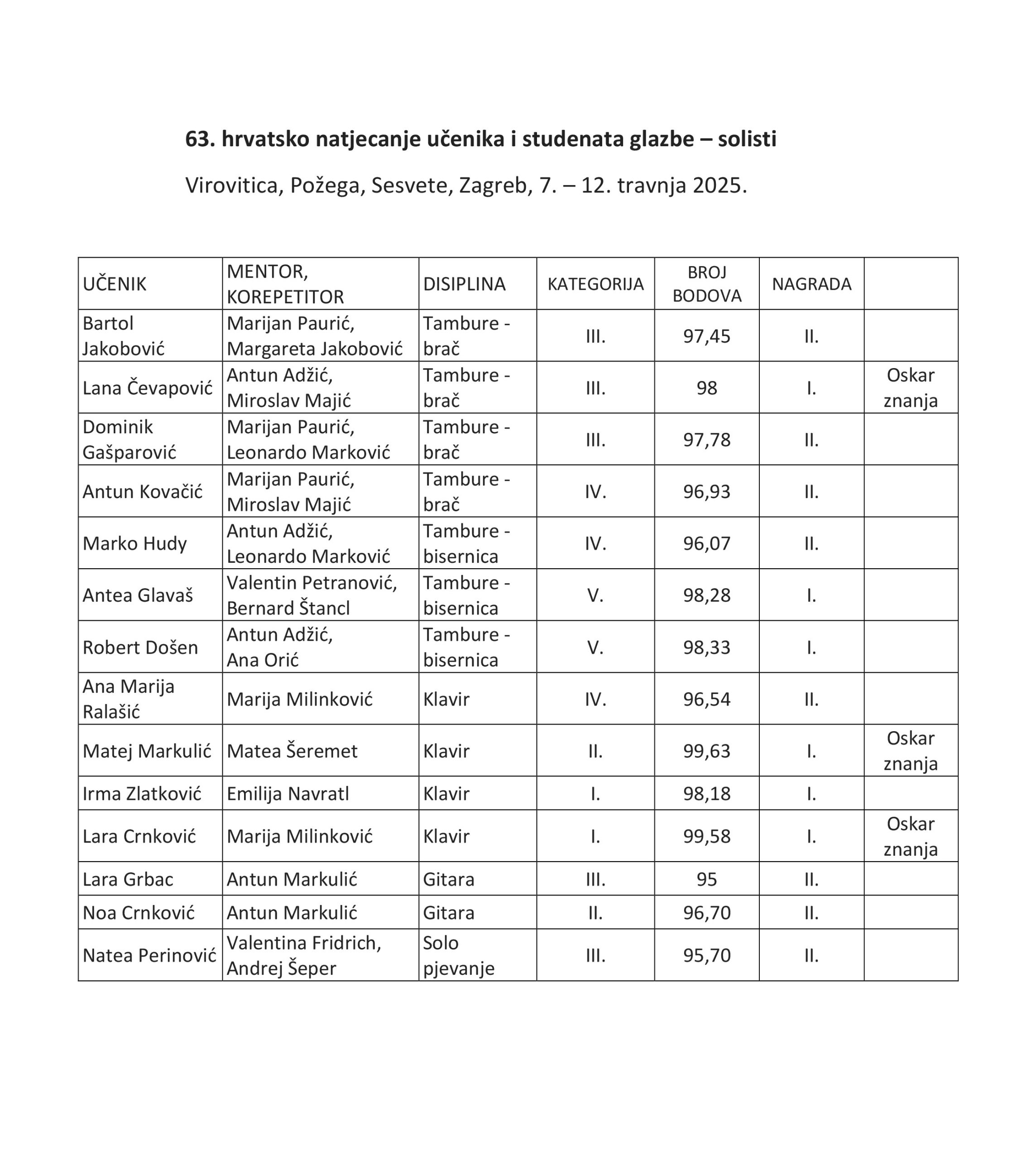 63. hrvatsko natjecanje učenika i studenata glazbe – solisti

Virovitica, Požega, Sesvete, Zagreb, 7. – 12. travnja 2025.

| UČENIK | MENTOR, KOREPETITOR | DISIPLINA | KATEGORIJA | BROJ BODOVA | NAGRADA | |
|---|---|---|---|---|---|---|
| Bartol Jakobović | Marijan Paurić, Margareta Jakobović | Tambure - brač | III. | 97,45 | II. | |
| Lana Čevapović | Antun Adžić, Miroslav Majić | Tambure - brač | III. | 98 | I. | Oskar znanja |
| Dominik Gašparović | Marijan Paurić, Leonardo Marković | Tambure - brač | III. | 97,78 | II. | |
| Antun Kovačić | Marijan Paurić, Miroslav Majić | Tambure - brač | IV. | 96,93 | II. | |
| Marko Hudy | Antun Adžić, Leonardo Marković | Tambure - bisernica | IV. | 96,07 | II. | |
| Antea Glavaš | Valentin Petranović, Bernard Štancl | Tambure - bisernica | V. | 98,28 | I. | |
| Robert Došen | Antun Adžić, Ana Orić | Tambure - bisernica | V. | 98,33 | I. | |
| Ana Marija Ralašić | Marija Milinković | Klavir | IV. | 96,54 | II. | |
| Matej Markulić | Matea Šeremet | Klavir | II. | 99,63 | I. | Oskar znanja |
| Irma Zlatković | Emilija Navratl | Klavir | I. | 98,18 | I. | |
| Lara Crnković | Marija Milinković | Klavir | I. | 99,58 | I. | Oskar znanja |
| Lara Grbac | Antun Markulić | Gitara | III. | 95 | II. | |
| Noa Crnković | Antun Markulić | Gitara | II. | 96,70 | II. | |
| Natea Perinović | Valentina Fridrich, Andrej Šeper | Solo pjevanje | III. | 95,70 | II. | |